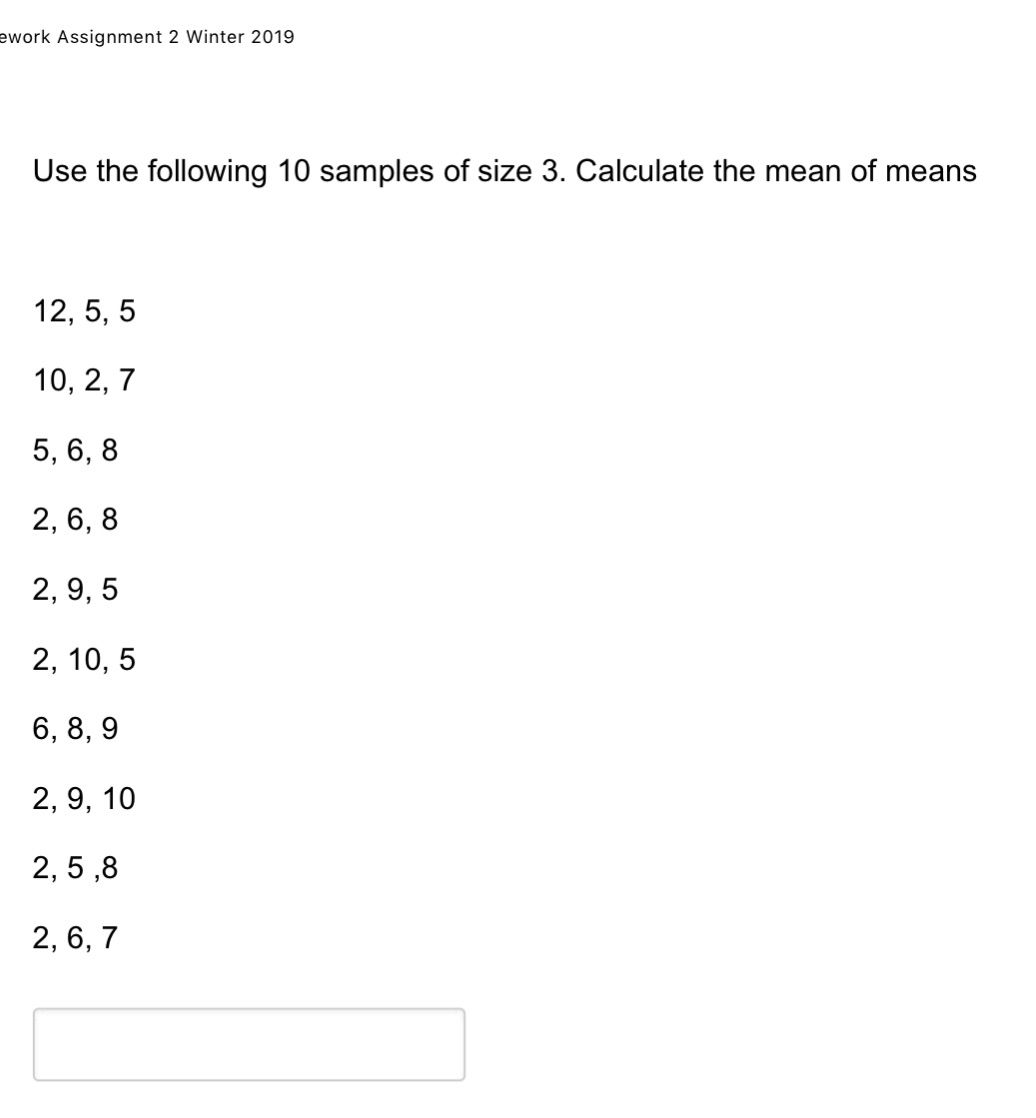 ework Assignment 2 Winter 2019

Use the following 10 samples of size 3. Calculate the mean of means

12, 5, 5

10, 2, 7

5, 6, 8

2, 6, 8

2, 9, 5

2, 10, 5

6, 8, 9

2, 9, 10

2, 5 ,8

2, 6, 7